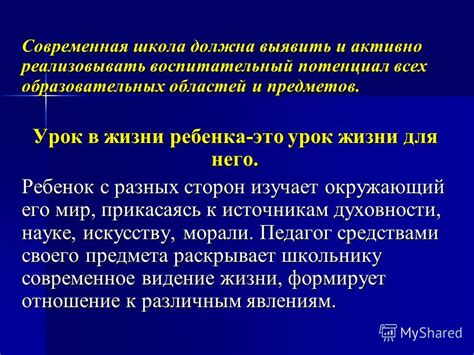 Современная школа должна выявить и активно реализовывать воспитательный потенциал всех образовательных областей и предметов.

Урок в жизни ребенка-это урок жизни для него.

Ребенок с разных сторон изучает окружающий его мир, прикасаясь к источникам духовности, науке, искусству, морали. Педагог средствами своего предмета раскрывает школьнику современное видение жизни, формирует отношение к различным явлениям.

MyShared